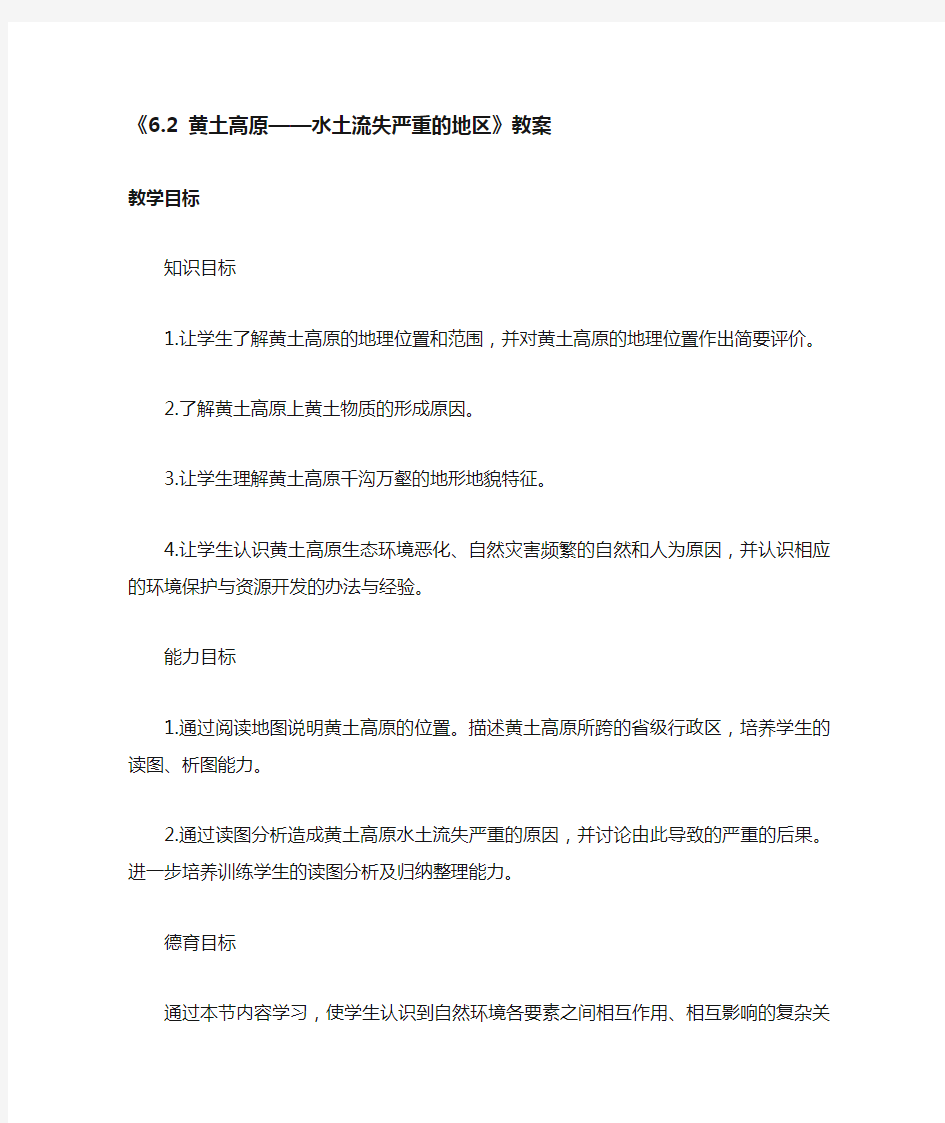 《6.2 黄土高原——水土流失严重的地区》教案

教学目标

知识目标

1.让学生了解黄土高原的地理位置和范围，并对黄土高原的地理位置作出简要评价。

2.了解黄土高原上黄土物质的形成原因。

3.让学生理解黄土高原千沟万壑的地形地貌特征。

4.让学生认识黄土高原生态环境恶化、自然灾害频繁的自然和人为原因，并认识相应的环境保护与资源开发的办法与经验。

能力目标

1.通过阅读地图说明黄土高原的位置。描述黄土高原所跨的省级行政区，培养学生的读图、析图能力。

2.通过读图分析造成黄土高原水土流失严重的原因，并讨论由此导致的严重的后果。进一步培养训练学生的读图分析及归纳整理能力。

德育目标

通过本节内容学习，使学生认识到自然环境各要素之间相互作用、相互影响的复杂关